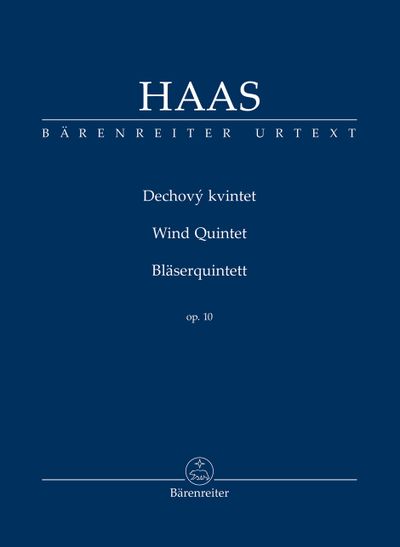 HAAS

BÄRENREITER URTEXT

Dechový kvintet

Wind Quintet

Bläserquintett

op. 10

Bärenreiter